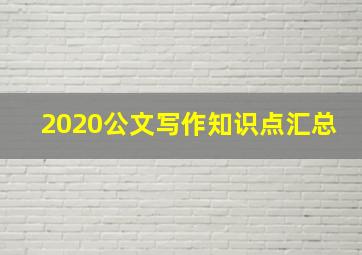 2020公文写作知识点汇总